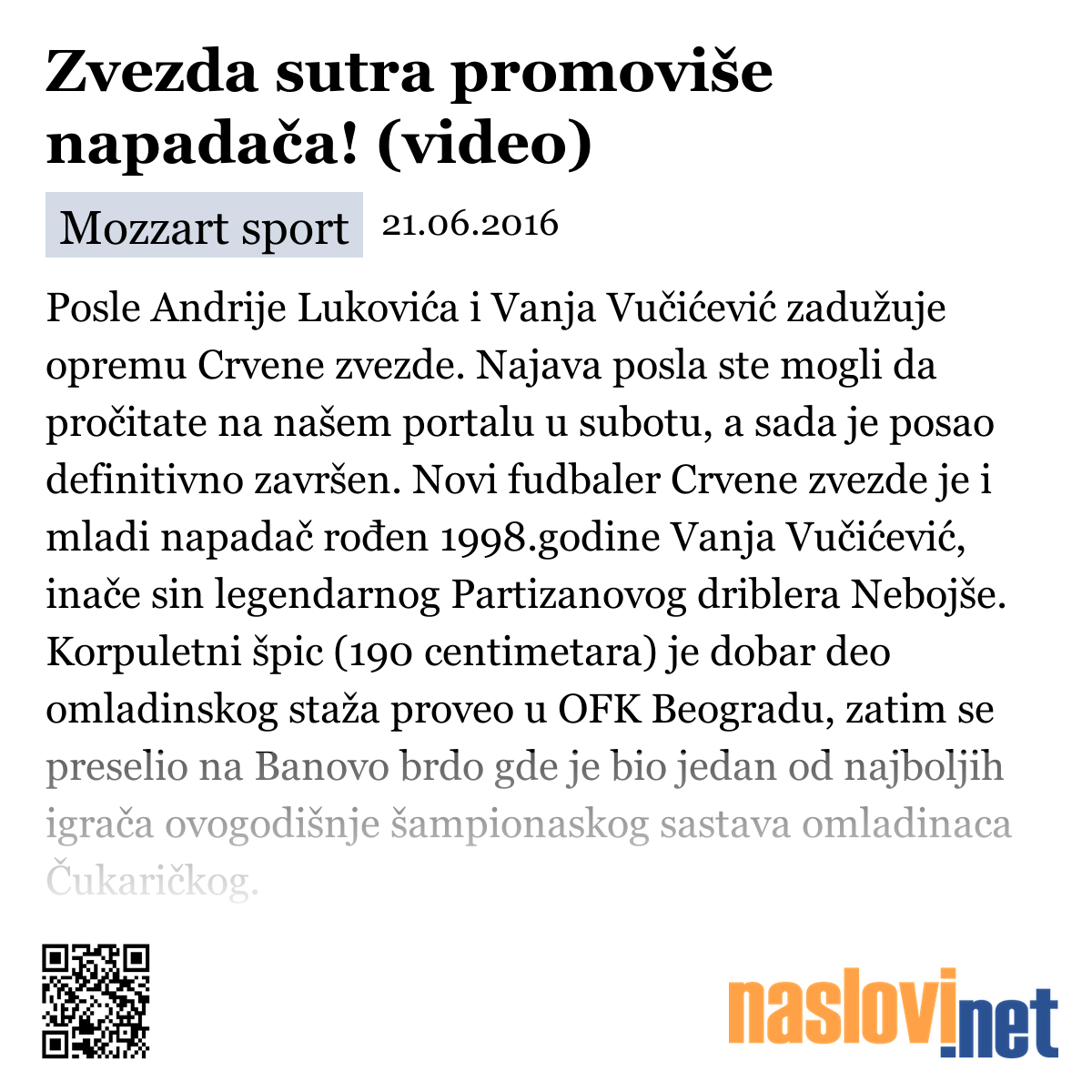 Zvezda sutra promoviše napadača! (video)

Mozzart sport 21.06.2016

Posle Andrije Lukovića i Vanja Vučićević zadužuje opremu Crvene zvezde. Najava posla ste mogli da pročitate na našem portalu u subotu, a sada je posao definitivno završen. Novi fudbaler Crvene zvezde je i mladi napadač rođen 1998.godine Vanja Vučićević, inače sin legendarnog Partizanovog driblera Nebojše. Korpuletni špic (190 centimetara) je dobar deo omladinskog staža proveo u OFK Beogradu, zatim se preselio na Banovo brdo gde je bio jedan od najboljih igrača ovogodišnje šampionaskog sastava omladinaca Čukaričkog.

naslovi.net